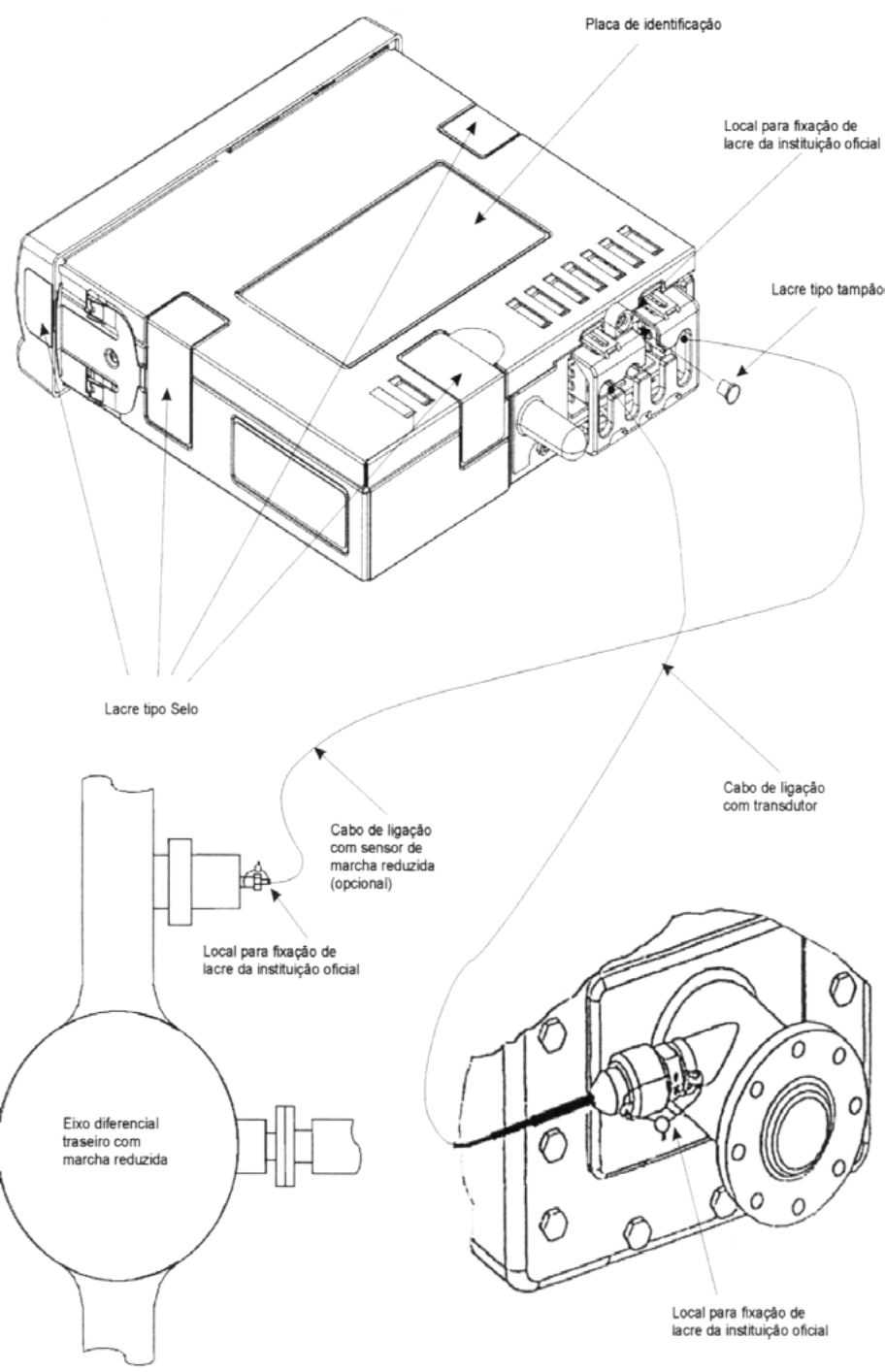 Placa de identificação

Local para fixação de lacre da instituição oficial

Lacre tipo tampão

Lacre tipo Selo

Cabo de ligação com transdutor

Cabo de ligação com sensor de marcha reduzida (opcional)

Local para fixação de lacre da instituição oficial

Eixo diferencial traseiro com marcha reduzida

Local para fixação de lacre da instituição oficial